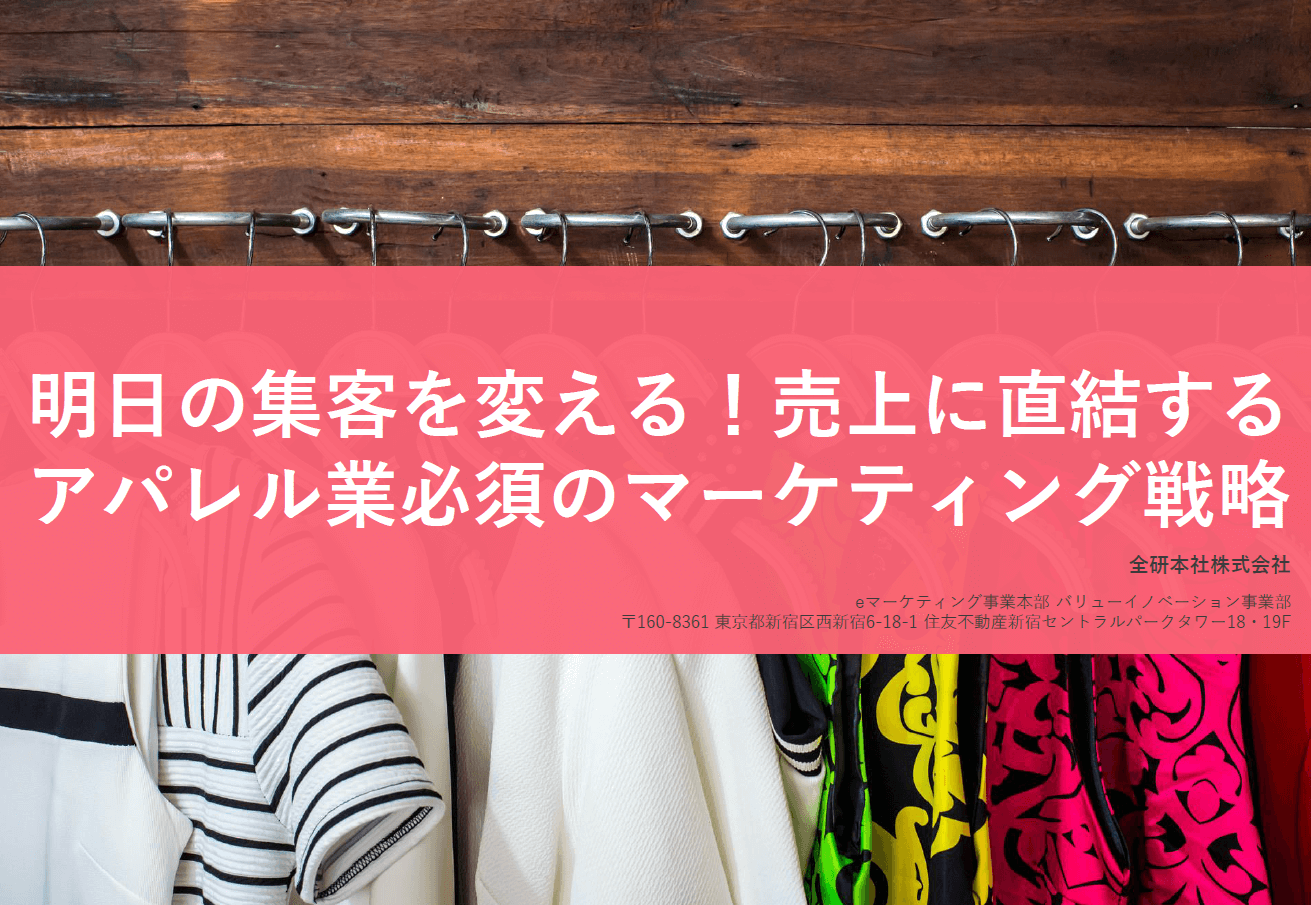 明日の集客を変える！売上に直結する
アパレル業必須のマーケティング戦略

全研本社株式会社

eマーケティング事業本部 バリューイノベーション事業部
〒160-8361 東京都新宿区西新宿6-18-1 住友不動産新宿セントラルパークタワー18・19F